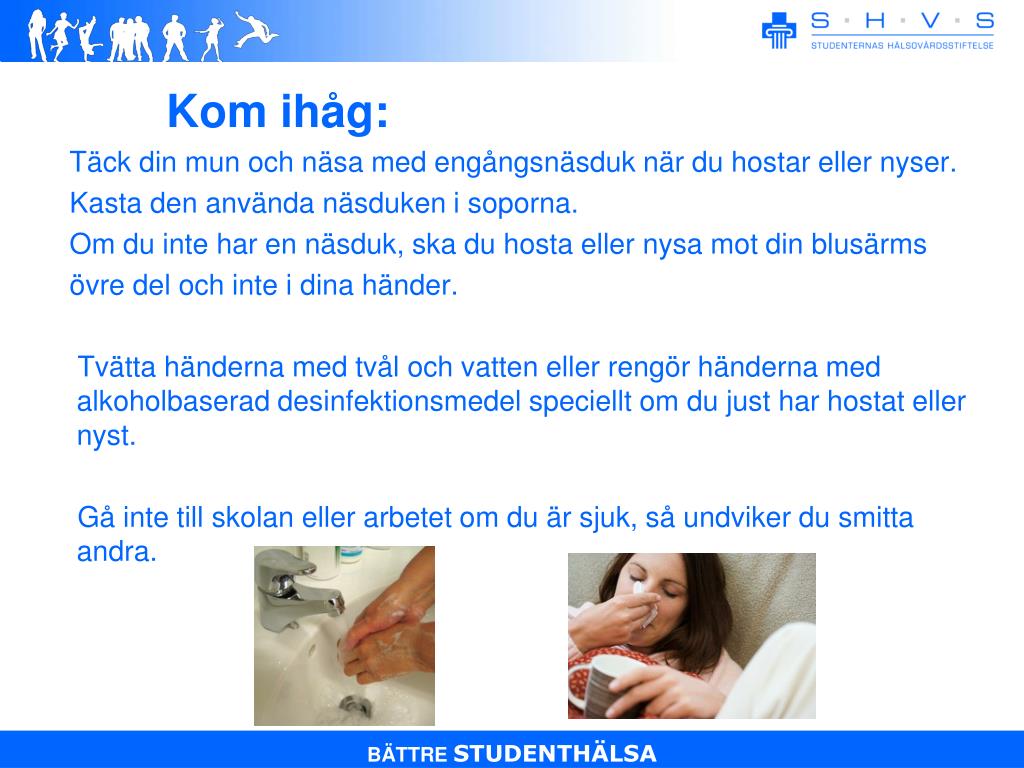 S · H · V · S
STUDENTERNAS HÄLSOVÅRDSSTIFTELSE

Kom ihåg:

Täck din mun och näsa med engångsnäsduk när du hostar eller nyser.
Kasta den använda näsduken i soporna.
Om du inte har en näsduk, ska du hosta eller nysa mot din blusärms övre del och inte i dina händer.

Tvätta händerna med tvål och vatten eller rengör händerna med alkoholbaserad desinfektionsmedel speciellt om du just har hostat eller nyst.

Gå inte till skolan eller arbetet om du är sjuk, så undviker du smitta andra.

BÄTTRE STUDENTHÄLSA